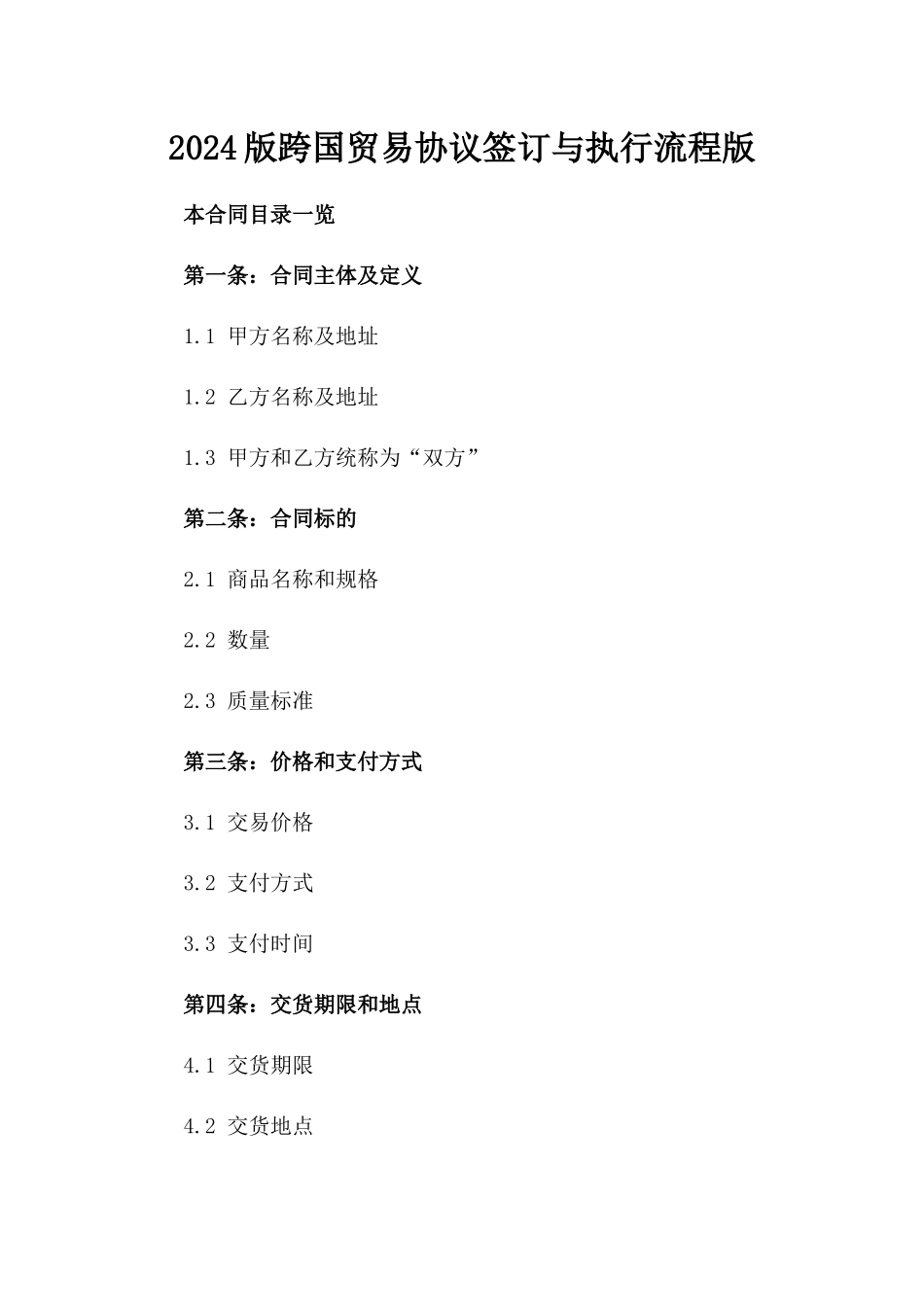 2024版跨国贸易协议签订与执行流程版

本合同目录一览

第一条：合同主体及定义

1.1 甲方名称及地址

1.2 乙方名称及地址

1.3 甲方和乙方统称为“双方”

第二条：合同标的

2.1 商品名称和规格

2.2 数量

2.3 质量标准

第三条：价格和支付方式

3.1 交易价格

3.2 支付方式

3.3 支付时间

第四条：交货期限和地点

4.1 交货期限

4.2 交货地点